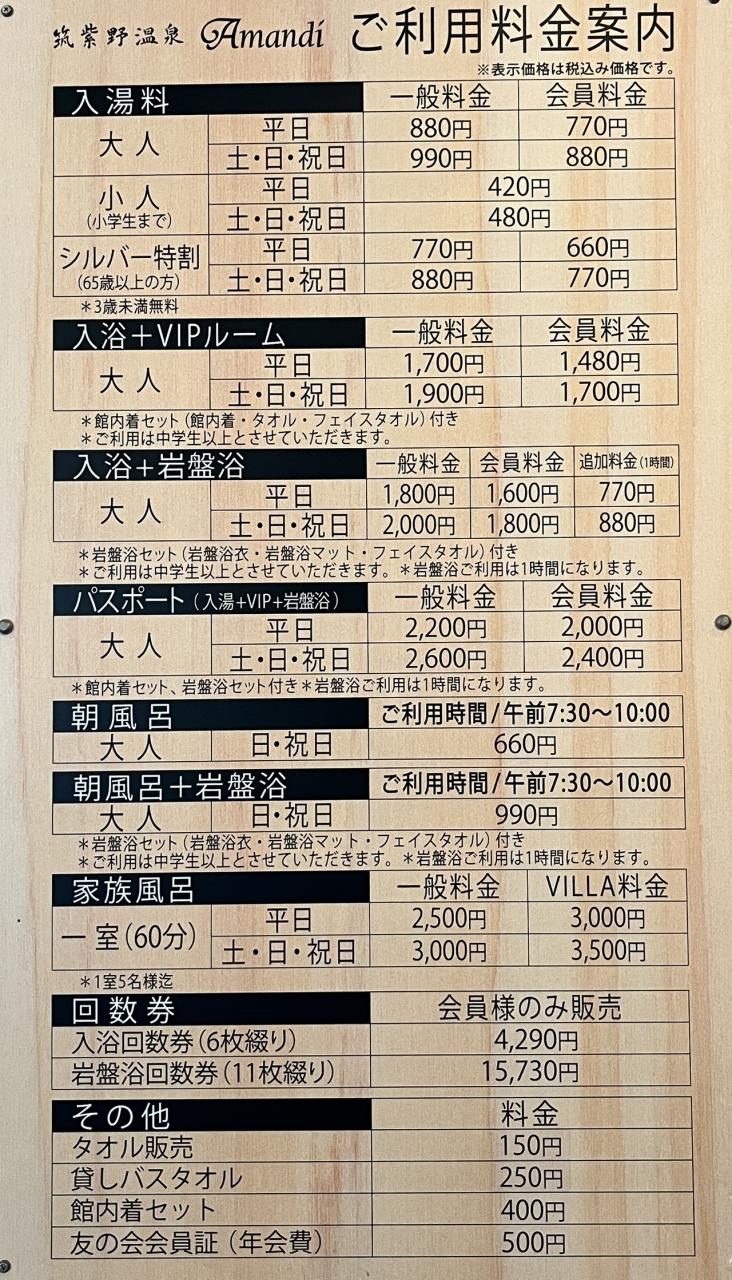 筑紫野温泉 Amandi ご利用料金案内

※表示価格は税込み価格です。

| 入湯料 | | 一般料金 | 会員料金 |
|---|---|---|---|
| 大人 | 平日 | 880円 | 770円 |
| | 土・日・祝日 | 990円 | 880円 |
| 小人 (小学生まで) | 平日 | 420円 | |
| | 土・日・祝日 | 480円 | |
| シルバー特割 (65歳以上の方) | 平日 | 770円 | 660円 |
| | 土・日・祝日 | 880円 | 770円 |

＊3歳未満無料

| 入浴＋VIPルーム | | 一般料金 | 会員料金 |
|---|---|---|---|
| 大人 | 平日 | 1,700円 | 1,480円 |
| | 土・日・祝日 | 1,900円 | 1,700円 |

＊館内着セット(館内着・タオル・フェイスタオル)付き
＊ご利用は中学生以上とさせていただきます。

| 入浴＋岩盤浴 | | 一般料金 | 会員料金 | 追加料金(1時間) |
|---|---|---|---|---|
| 大人 | 平日 | 1,800円 | 1,600円 | 770円 |
| | 土・日・祝日 | 2,000円 | 1,800円 | 880円 |

＊岩盤浴セット(岩盤浴衣・岩盤浴マット・フェイスタオル)付き
＊ご利用は中学生以上とさせていただきます。＊岩盤浴ご利用は1時間になります。

| パスポート(入湯＋VIP＋岩盤浴) | | 一般料金 | 会員料金 |
|---|---|---|---|
| 大人 | 平日 | 2,200円 | 2,000円 |
| | 土・日・祝日 | 2,600円 | 2,400円 |

＊館内着セット、岩盤浴セット付き＊岩盤浴ご利用は1時間になります。

| 朝風呂 | | ご利用時間/午前7:30～10:00 |
|---|---|---|
| 大人 | 日・祝日 | 660円 |

| 朝風呂＋岩盤浴 | | ご利用時間/午前7:30～10:00 |
|---|---|---|
| 大人 | 日・祝日 | 990円 |

＊岩盤浴セット(岩盤浴衣・岩盤浴マット・フェイスタオル)付き
＊ご利用は中学生以上とさせていただきます。＊岩盤浴ご利用は1時間になります。

| 家族風呂 | | 一般料金 | VILLA料金 |
|---|---|---|---|
| 一室(60分) | 平日 | 2,500円 | 3,000円 |
| | 土・日・祝日 | 3,000円 | 3,500円 |

＊1室5名様迄

| 回数券 | 会員様のみ販売 |
|---|---|
| 入浴回数券(6枚綴り) | 4,290円 |
| 岩盤浴回数券(11枚綴り) | 15,730円 |

| その他 | 料金 |
|---|---|
| タオル販売 | 150円 |
| 貸しバスタオル | 250円 |
| 館内着セット | 400円 |
| 友の会会員証(年会費) | 500円 |